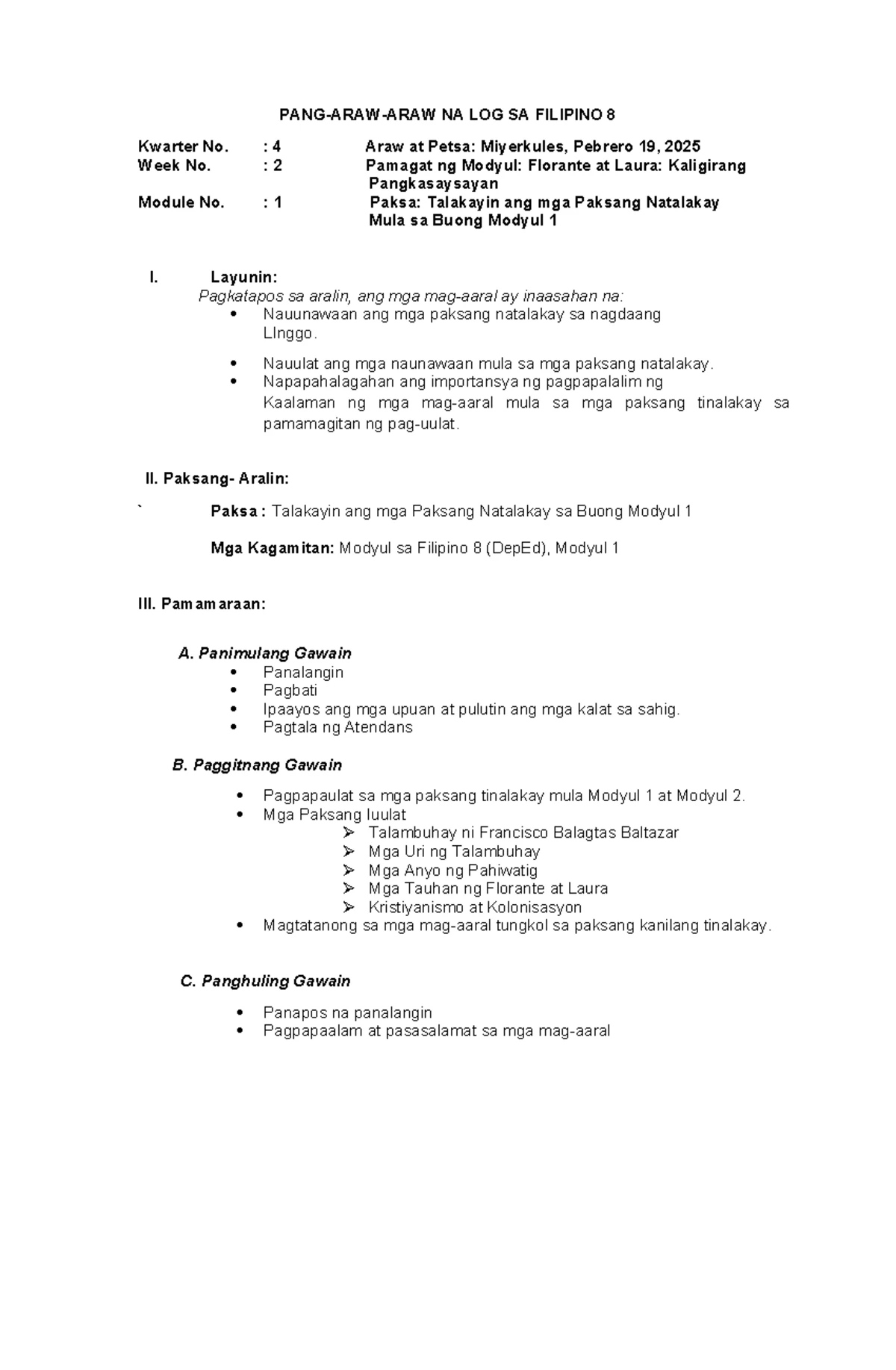 PANG-ARAW-ARAW NA LOG SA FILIPINO 8

Kwarter No. : 4 Araw at Petsa: Miyerkules, Pebrero 19, 2025
Week No. : 2 Pamagat ng Modyul: Florante at Laura: Kaligirang Pangkasaysayan
Module No. : 1 Paksa: Talakayin ang mga Paksang Natalakay Mula sa Buong Modyul 1

I. Layunin:
Pagkatapos sa aralin, ang mga mag-aaral ay inaasahan na:
• Nauunawaan ang mga paksang natalakay sa nagdaang LInggo.
• Nauulat ang mga naunawaan mula sa mga paksang natalakay.
• Napapahalagahan ang importansya ng pagpapalalim ng Kaalaman ng mga mag-aaral mula sa mga paksang tinalakay sa pamamagitan ng pag-uulat.

II. Paksang- Aralin:

` Paksa : Talakayin ang mga Paksang Natalakay sa Buong Modyul 1

Mga Kagamitan: Modyul sa Filipino 8 (DepEd), Modyul 1

III. Pamamaraan:

A. Panimulang Gawain
• Panalangin
• Pagbati
• Ipaayos ang mga upuan at pulutin ang mga kalat sa sahig.
• Pagtala ng Atendans

B. Paggitnang Gawain
• Pagpapaulat sa mga paksang tinalakay mula Modyul 1 at Modyul 2.
• Mga Paksang Iuulat
➢ Talambuhay ni Francisco Balagtas Baltazar
➢ Mga Uri ng Talambuhay
➢ Mga Anyo ng Pahiwatig
➢ Mga Tauhan ng Florante at Laura
➢ Kristiyanismo at Kolonisasyon
• Magtatanong sa mga mag-aaral tungkol sa paksang kanilang tinalakay.

C. Panghuling Gawain
• Panapos na panalangin
• Pagpapaalam at pasasalamat sa mga mag-aaral